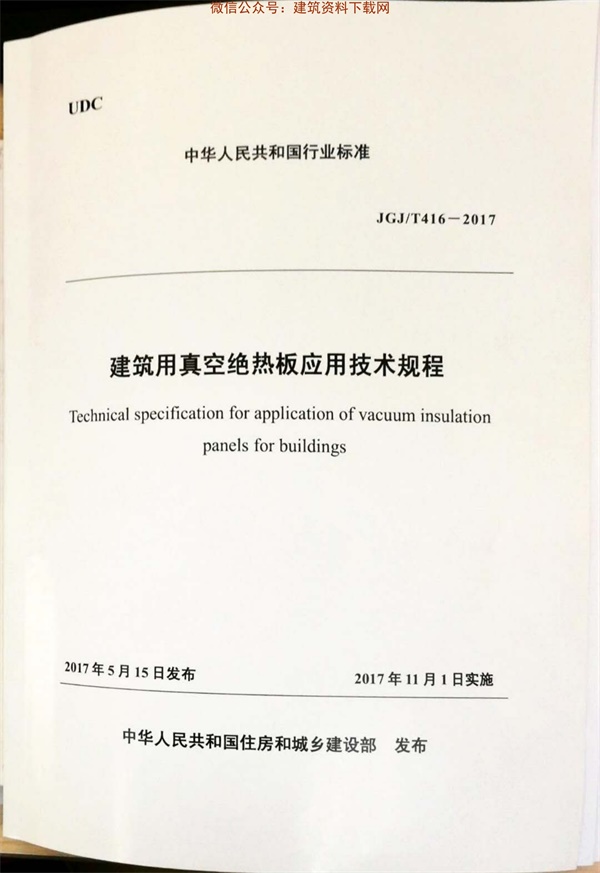 微信公众号：建筑资料下载网

UDC

中华人民共和国行业标准

JGJ/T416－2017

建筑用真空绝热板应用技术规程

Technical specification for application of vacuum insulation panels for buildings

2017年5月15日发布

2017年11月1日实施

中华人民共和国住房和城乡建设部　发布